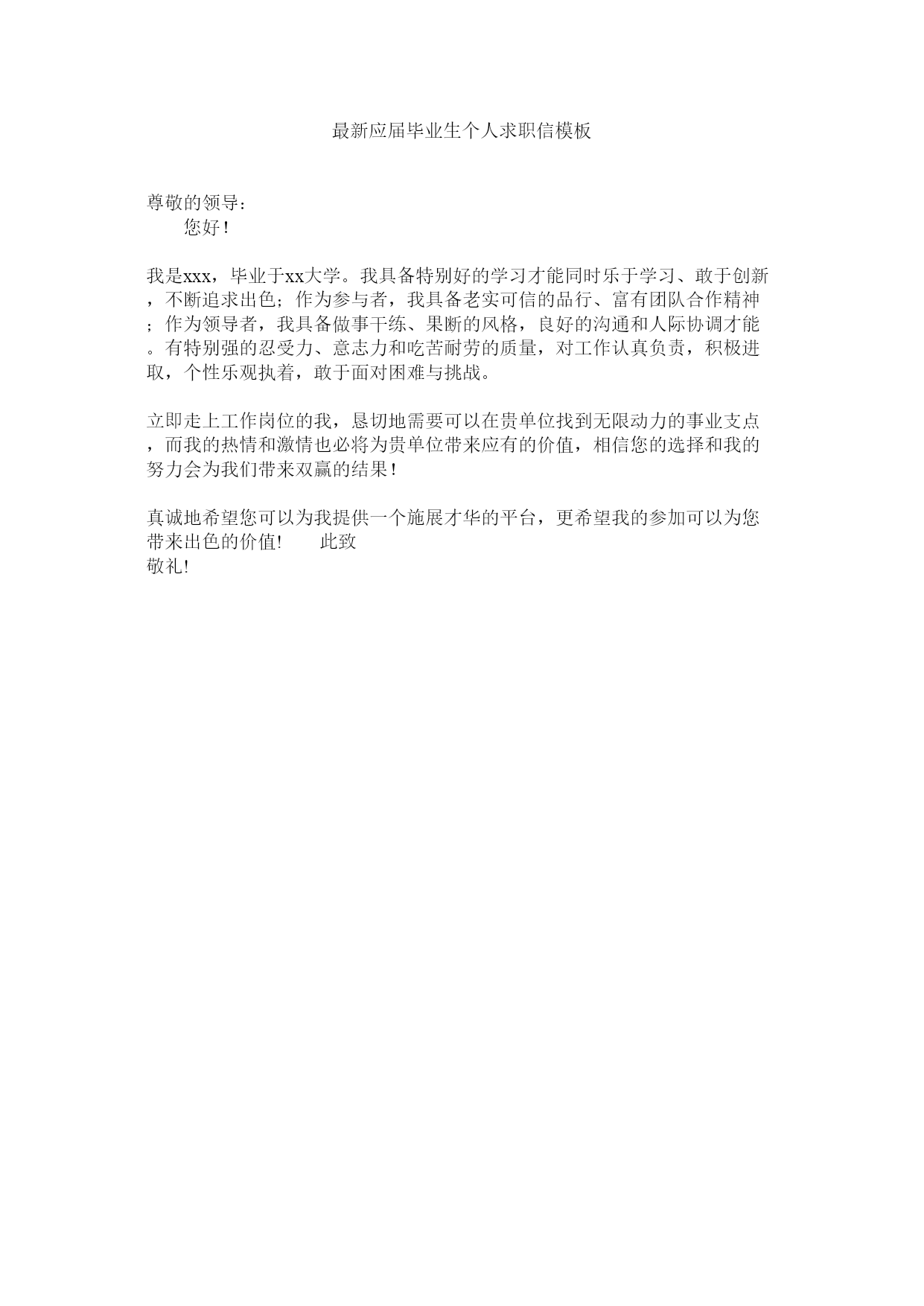 最新应届毕业生个人求职信模板

尊敬的领导：
您好！

我是xxx，毕业于xx大学。我具备特别好的学习才能同时乐于学习、敢于创新，不断追求出色；作为参与者，我具备老实可信的品行、富有团队合作精神；作为领导者，我具备做事干练、果断的风格，良好的沟通和人际协调才能。有特别强的忍受力、意志力和吃苦耐劳的质量，对工作认真负责，积极进取，个性乐观执着，敢于面对困难与挑战。

立即走上工作岗位的我，恳切地需要可以在贵单位找到无限动力的事业支点，而我的热情和激情也必将为贵单位带来应有的价值，相信您的选择和我的努力会为我们带来双赢的结果！

真诚地希望您可以为我提供一个施展才华的平台，更希望我的参加可以为您带来出色的价值!　　此致
敬礼!